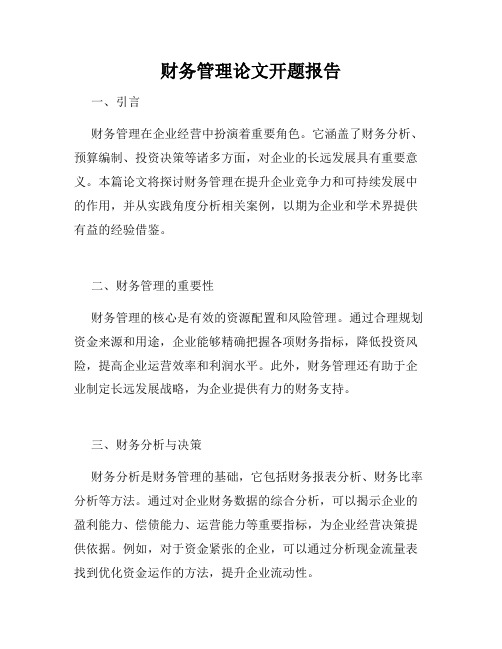 财务管理论文开题报告

一、引言

财务管理在企业经营中扮演着重要角色。它涵盖了财务分析、预算编制、投资决策等诸多方面，对企业的长远发展具有重要意义。本篇论文将探讨财务管理在提升企业竞争力和可持续发展中的作用，并从实践角度分析相关案例，以期为企业和学术界提供有益的经验借鉴。

二、财务管理的重要性

财务管理的核心是有效的资源配置和风险管理。通过合理规划资金来源和用途，企业能够精确把握各项财务指标，降低投资风险，提高企业运营效率和利润水平。此外，财务管理还有助于企业制定长远发展战略，为企业提供有力的财务支持。

三、财务分析与决策

财务分析是财务管理的基础，它包括财务报表分析、财务比率分析等方法。通过对企业财务数据的综合分析，可以揭示企业的盈利能力、偿债能力、运营能力等重要指标，为企业经营决策提供依据。例如，对于资金紧张的企业，可以通过分析现金流量表找到优化资金运作的方法，提升企业流动性。